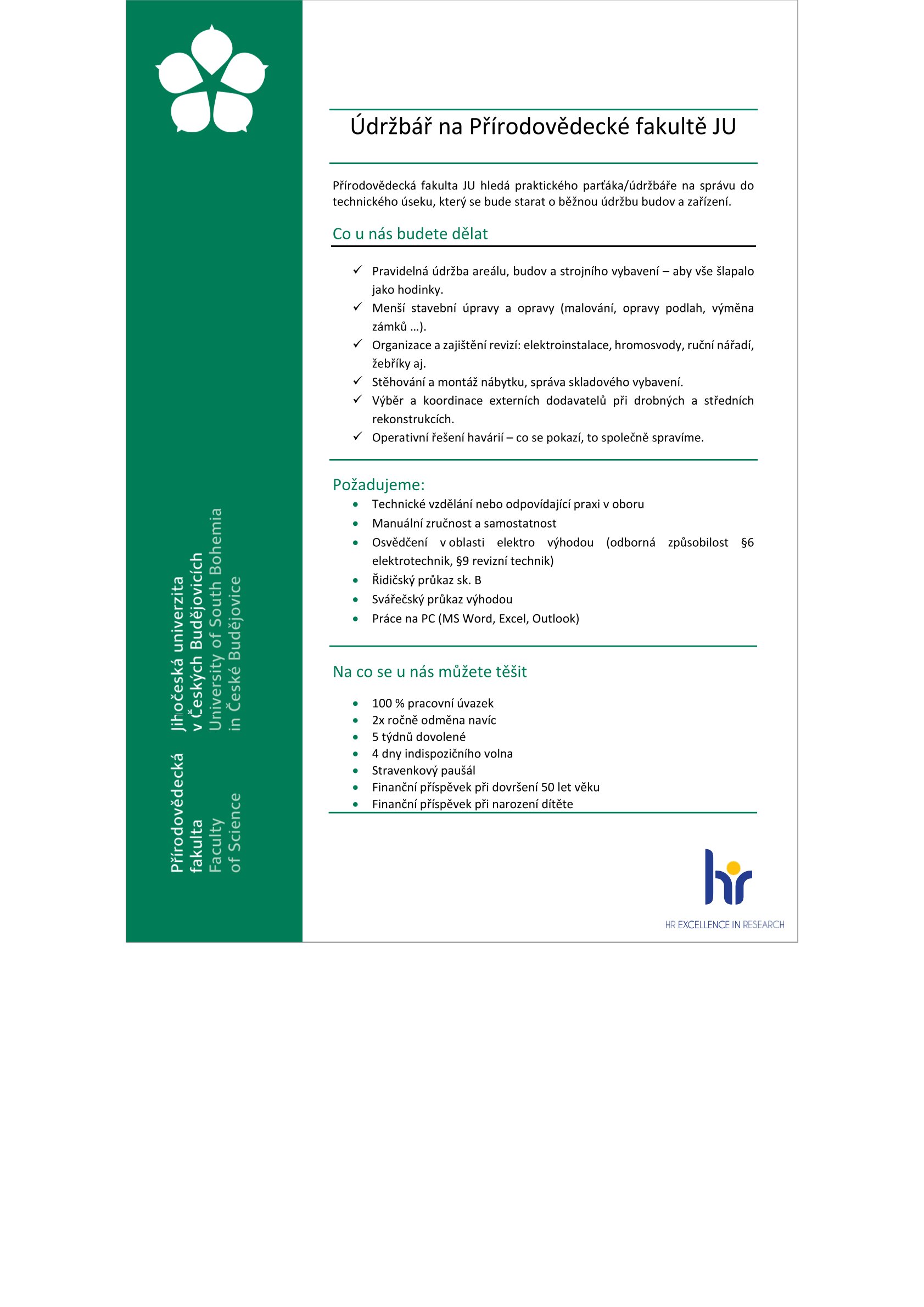 Přírodovědecká fakulta
Faculty of Science

Jihočeská univerzita v Českých Budějovicích
University of South Bohemia in České Budějovice

Údržbář na Přírodovědecké fakultě JU

Přírodovědecká fakulta JU hledá praktického parťáka/údržbáře na správu do technického úseku, který se bude starat o běžnou údržbu budov a zařízení.

Co u nás budete dělat

✓ Pravidelná údržba areálu, budov a strojního vybavení – aby vše šlapalo jako hodinky.
✓ Menší stavební úpravy a opravy (malování, opravy podlah, výměna zámků …).
✓ Organizace a zajištění revizí: elektroinstalace, hromosvody, ruční nářadí, žebříky aj.
✓ Stěhování a montáž nábytku, správa skladového vybavení.
✓ Výběr a koordinace externích dodavatelů při drobných a středních rekonstrukcích.
✓ Operativní řešení havárií – co se pokazí, to společně spravíme.

Požadujeme:
• Technické vzdělání nebo odpovídající praxi v oboru
• Manuální zručnost a samostatnost
• Osvědčení v oblasti elektro výhodou (odborná způsobilost §6 elektrotechnik, §9 revizní technik)
• Řidičský průkaz sk. B
• Svářečský průkaz výhodou
• Práce na PC (MS Word, Excel, Outlook)

Na co se u nás můžete těšit

• 100 % pracovní úvazek
• 2x ročně odměna navíc
• 5 týdnů dovolené
• 4 dny indispozičního volna
• Stravenkový paušál
• Finanční příspěvek při dovršení 50 let věku
• Finanční příspěvek při narození dítěte

hr
HR EXCELLENCE IN RESEARCH